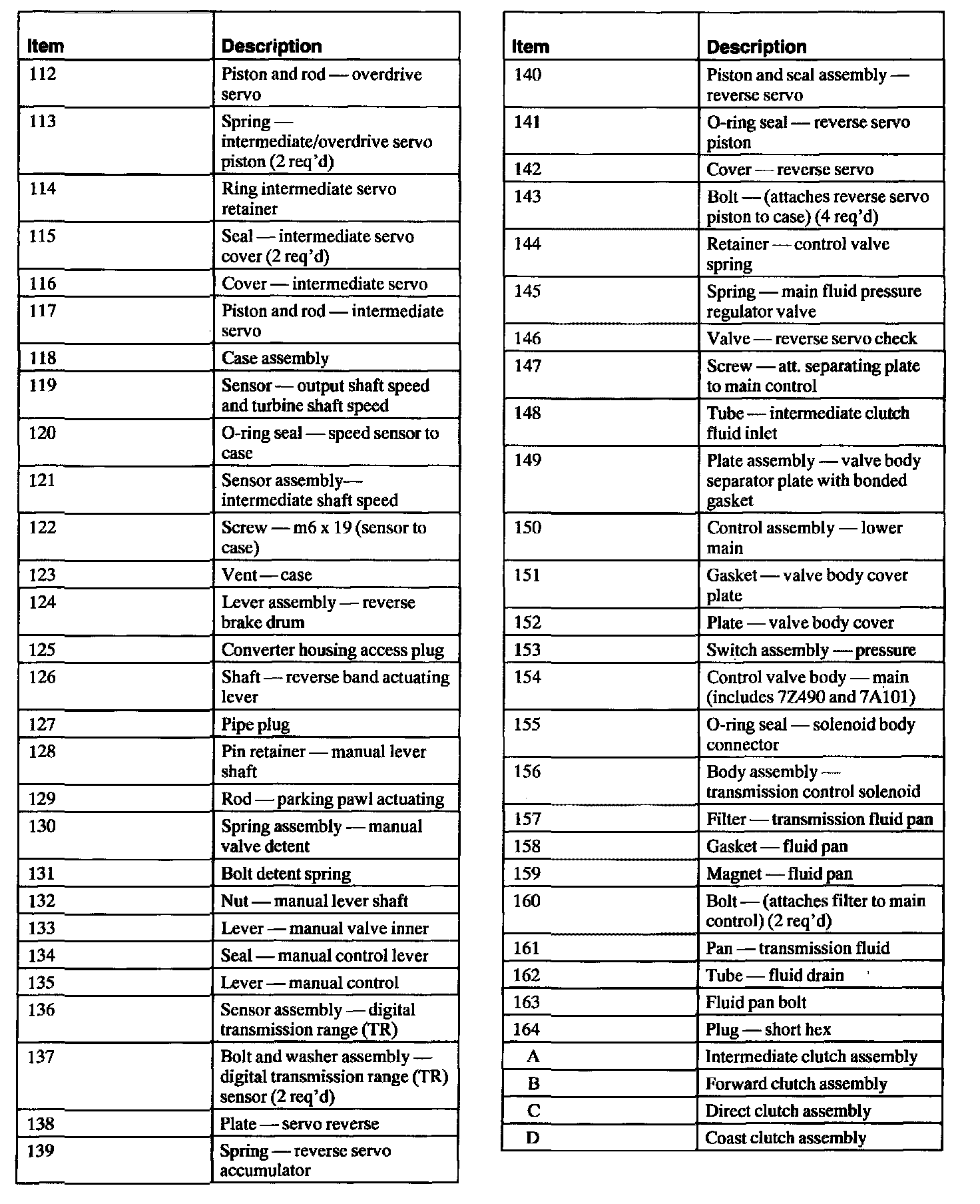 | Item | Description |
|---|---|
| 112 | Piston and rod — overdrive servo |
| 113 | Spring — intermediate/overdrive servo piston (2 req'd) |
| 114 | Ring intermediate servo retainer |
| 115 | Seal — intermediate servo cover (2 req'd) |
| 116 | Cover — intermediate servo |
| 117 | Piston and rod — intermediate servo |
| 118 | Case assembly |
| 119 | Sensor — output shaft speed and turbine shaft speed |
| 120 | O-ring seal — speed sensor to case |
| 121 | Sensor assembly— intermediate shaft speed |
| 122 | Screw — m6 x 19 (sensor to case) |
| 123 | Vent — case |
| 124 | Lever assembly — reverse brake drum |
| 125 | Converter housing access plug |
| 126 | Shaft — reverse band actuating lever |
| 127 | Pipe plug |
| 128 | Pin retainer — manual lever shaft |
| 129 | Rod — parking pawl actuating |
| 130 | Spring assembly — manual valve detent |
| 131 | Bolt detent spring |
| 132 | Nut — manual lever shaft |
| 133 | Lever — manual valve inner |
| 134 | Seal — manual control lever |
| 135 | Lever — manual control |
| 136 | Sensor assembly — digital transmission range (TR) |
| 137 | Bolt and washer assembly — digital transmission range (TR) sensor (2 req'd) |
| 138 | Plate — servo reverse |
| 139 | Spring — reverse servo accumulator |

| Item | Description |
|---|---|
| 140 | Piston and seal assembly — reverse servo |
| 141 | O-ring seal — reverse servo piston |
| 142 | Cover — reverse servo |
| 143 | Bolt — (attaches reverse servo piston to case) (4 req'd) |
| 144 | Retainer — control valve spring |
| 145 | Spring — main fluid pressure regulator valve |
| 146 | Valve — reverse servo check |
| 147 | Screw — att. separating plate to main control |
| 148 | Tube — intermediate clutch fluid inlet |
| 149 | Plate assembly — valve body separator plate with bonded gasket |
| 150 | Control assembly — lower main |
| 151 | Gasket — valve body cover plate |
| 152 | Plate — valve body cover |
| 153 | Switch assembly — pressure |
| 154 | Control valve body — main (includes 7Z490 and 7A101) |
| 155 | O-ring seal — solenoid body connector |
| 156 | Body assembly — transmission control solenoid |
| 157 | Filter — transmission fluid pan |
| 158 | Gasket — fluid pan |
| 159 | Magnet — fluid pan |
| 160 | Bolt — (attaches filter to main control) (2 req'd) |
| 161 | Pan — transmission fluid |
| 162 | Tube — fluid drain |
| 163 | Fluid pan bolt |
| 164 | Plug — short hex |
| A | Intermediate clutch assembly |
| B | Forward clutch assembly |
| C | Direct clutch assembly |
| D | Coast clutch assembly |